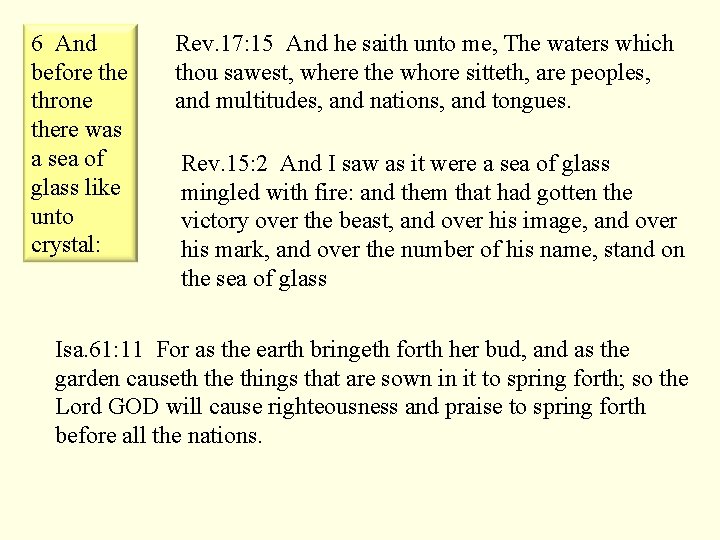 6 And before the throne there was a sea of glass like unto crystal:

Rev.17:15 And he saith unto me, The waters which thou sawest, where the whore sitteth, are peoples, and multitudes, and nations, and tongues.

Rev.15:2 And I saw as it were a sea of glass mingled with fire: and them that had gotten the victory over the beast, and over his image, and over his mark, and over the number of his name, stand on the sea of glass

Isa.61:11 For as the earth bringeth forth her bud, and as the garden causeth the things that are sown in it to spring forth; so the Lord GOD will cause righteousness and praise to spring forth before all the nations.